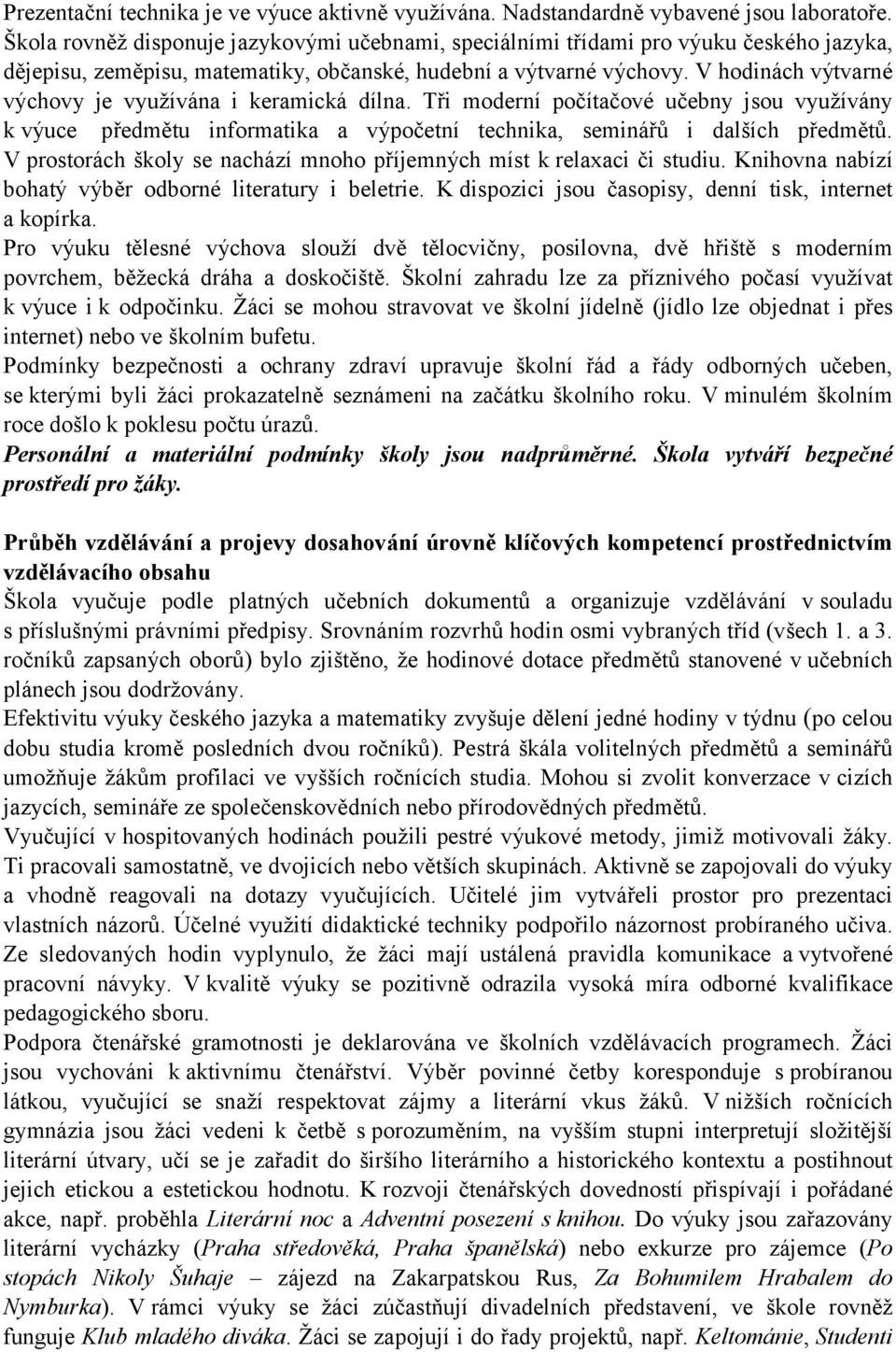 Prezentační technika je ve výuce aktivně využívána. Nadstandardně vybavené jsou laboratoře. Škola rovněž disponuje jazykovými učebnami, speciálními třídami pro výuku českého jazyka, dějepisu, zeměpisu, matematiky, občanské, hudební a výtvarné výchovy. V hodinách výtvarné výchovy je využívána i keramická dílna. Tři moderní počítačové učebny jsou využívány k výuce předmětu informatika a výpočetní technika, seminářů i dalších předmětů. V prostorách školy se nachází mnoho příjemných míst k relaxaci či studiu. Knihovna nabízí bohatý výběr odborné literatury i beletrie. K dispozici jsou časopisy, denní tisk, internet a kopírka.
Pro výuku tělesné výchova slouží dvě tělocvičny, posilovna, dvě hřiště s moderním povrchem, běžecká dráha a doskočiště. Školní zahradu lze za příznivého počasí využívat k výuce i k odpočinku. Žáci se mohou stravovat ve školní jídelně (jídlo lze objednat i přes internet) nebo ve školním bufetu.
Podmínky bezpečnosti a ochrany zdraví upravuje školní řád a řády odborných učeben, se kterými byli žáci prokazatelně seznámeni na začátku školního roku. V minulém školním roce došlo k poklesu počtu úrazů.
Personální a materiální podmínky školy jsou nadprůměrné. Škola vytváří bezpečné prostředí pro žáky.

Průběh vzdělávání a projevy dosahování úrovně klíčových kompetencí prostřednictvím vzdělávacího obsahu
Škola vyučuje podle platných učebních dokumentů a organizuje vzdělávání v souladu s příslušnými právními předpisy. Srovnáním rozvrhů hodin osmi vybraných tříd (všech 1. a 3. ročníků zapsaných oborů) bylo zjištěno, že hodinové dotace předmětů stanovené v učebních plánech jsou dodržovány.
Efektivitu výuky českého jazyka a matematiky zvyšuje dělení jedné hodiny v týdnu (po celou dobu studia kromě posledních dvou ročníků). Pestrá škála volitelných předmětů a seminářů umožňuje žákům profilaci ve vyšších ročnících studia. Mohou si zvolit konverzace v cizích jazycích, semináře ze společenskovědních nebo přírodovědných předmětů.
Vyučující v hospitovaných hodinách použili pestré výukové metody, jimiž motivovali žáky. Ti pracovali samostatně, ve dvojicích nebo větších skupinách. Aktivně se zapojovali do výuky a vhodně reagovali na dotazy vyučujících. Učitelé jim vytvářeli prostor pro prezentaci vlastních názorů. Účelné využití didaktické techniky podpořilo názornost probíraného učiva. Ze sledovaných hodin vyplynulo, že žáci mají ustálená pravidla komunikace a vytvořené pracovní návyky. V kvalitě výuky se pozitivně odrazila vysoká míra odborné kvalifikace pedagogického sboru.
Podpora čtenářské gramotnosti je deklarována ve školních vzdělávacích programech. Žáci jsou vychováni k aktivnímu čtenářství. Výběr povinné četby koresponduje s probíranou látkou, vyučující se snaží respektovat zájmy a literární vkus žáků. V nižších ročnících gymnázia jsou žáci vedeni k četbě s porozuměním, na vyšším stupni interpretují složitější literární útvary, učí se je zařadit do širšího literárního a historického kontextu a postihnout jejich etickou a estetickou hodnotu. K rozvoji čtenářských dovedností přispívají i pořádané akce, např. proběhla Literární noc a Adventní posezení s knihou. Do výuky jsou zařazovány literární vycházky (Praha středověká, Praha španělská) nebo exkurze pro zájemce (Po stopách Nikoly Šuhaje – zájezd na Zakarpatskou Rus, Za Bohumilem Hrabalem do Nymburka). V rámci výuky se žáci zúčastňují divadelních představení, ve škole rovněž funguje Klub mladého diváka. Žáci se zapojují i do řady projektů, např. Keltománie, Studenti